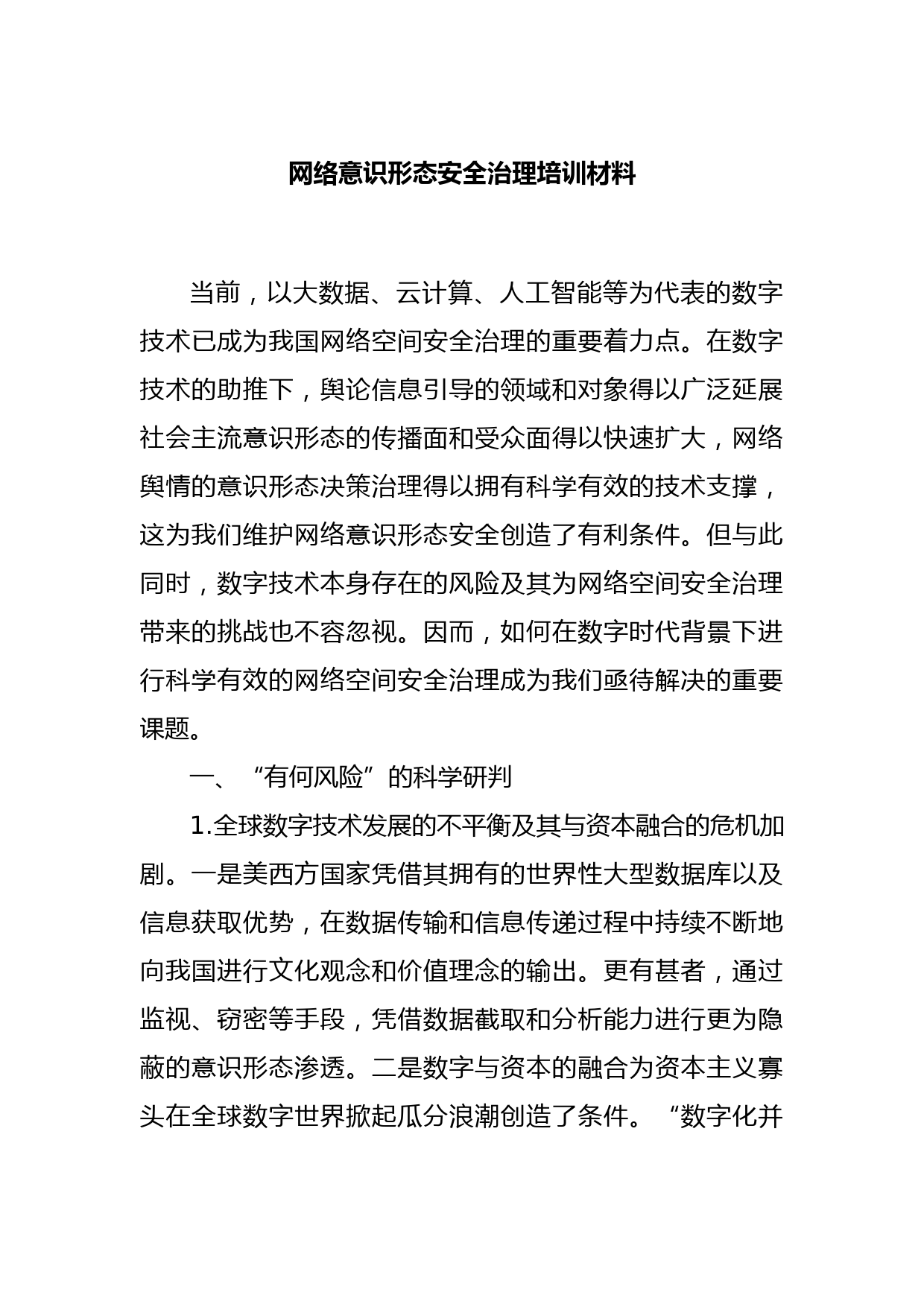 网络意识形态安全治理培训材料

当前，以大数据、云计算、人工智能等为代表的数字技术已成为我国网络空间安全治理的重要着力点。在数字技术的助推下，舆论信息引导的领域和对象得以广泛延展社会主流意识形态的传播面和受众面得以快速扩大，网络舆情的意识形态决策治理得以拥有科学有效的技术支撑，这为我们维护网络意识形态安全创造了有利条件。但与此同时，数字技术本身存在的风险及其为网络空间安全治理带来的挑战也不容忽视。因而，如何在数字时代背景下进行科学有效的网络空间安全治理成为我们亟待解决的重要课题。

一、“有何风险”的科学研判

1.全球数字技术发展的不平衡及其与资本融合的危机加剧。一是美西方国家凭借其拥有的世界性大型数据库以及信息获取优势，在数据传输和信息传递过程中持续不断地向我国进行文化观念和价值理念的输出。更有甚者，通过监视、窃密等手段，凭借数据截取和分析能力进行更为隐蔽的意识形态渗透。二是数字与资本的融合为资本主义寡头在全球数字世界掀起瓜分浪潮创造了条件。“数字化并